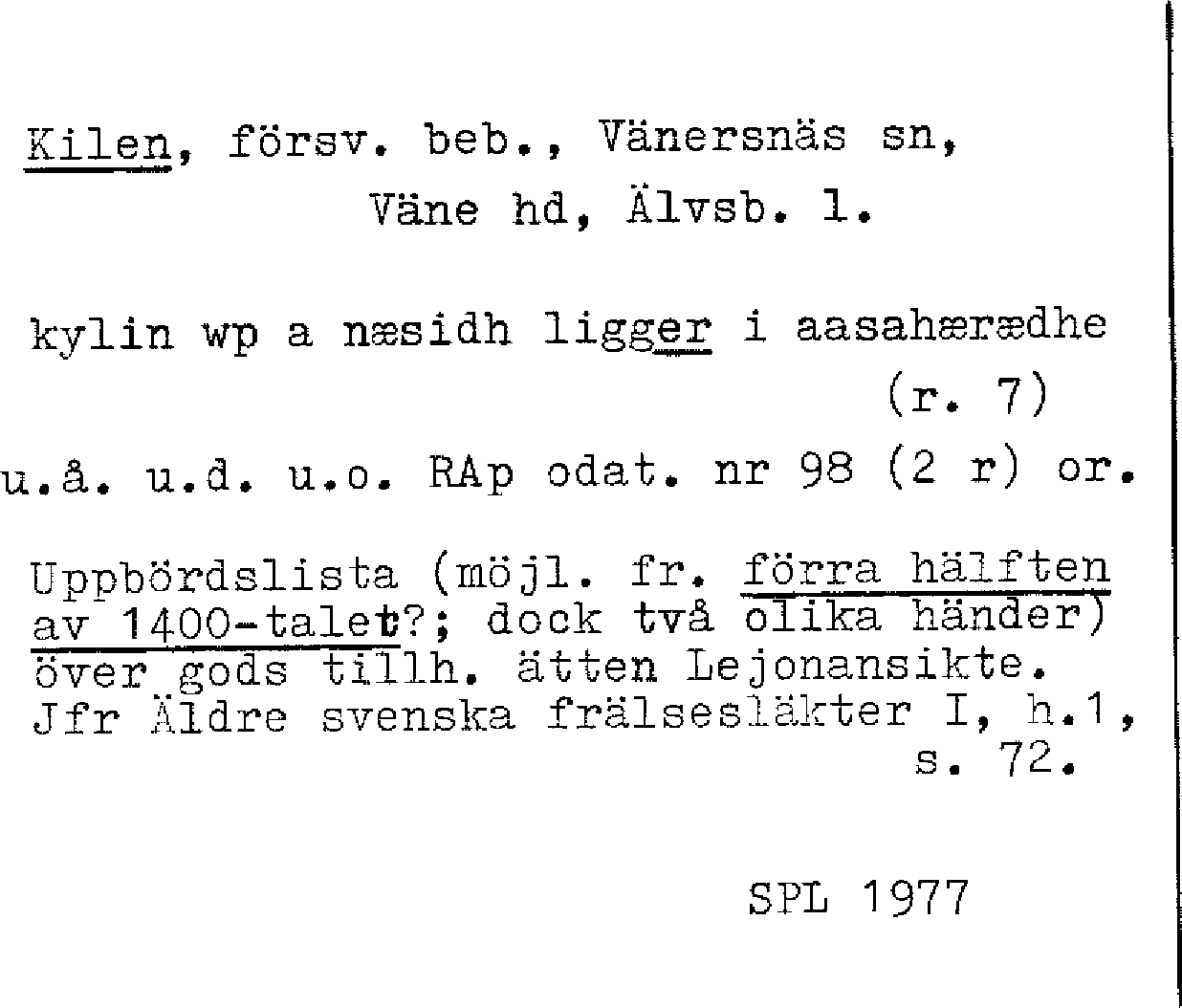 Kilen, försv. beb., Vänersnäs sn, Väne hd, Älvsb. l.

kylin wp a næsidh ligger i aasahærædhe (r. 7)

u.å. u.d. u.o. RAp odat. nr 98 (2 r) or.

Uppbördslista (möjl. fr. förra hälften av 1400-talet?; dock två olika händer) över gods tillh. ätten Lejonansikte. Jfr Äldre svenska frälsesläkter I, h.1, s. 72.

SPL 1977